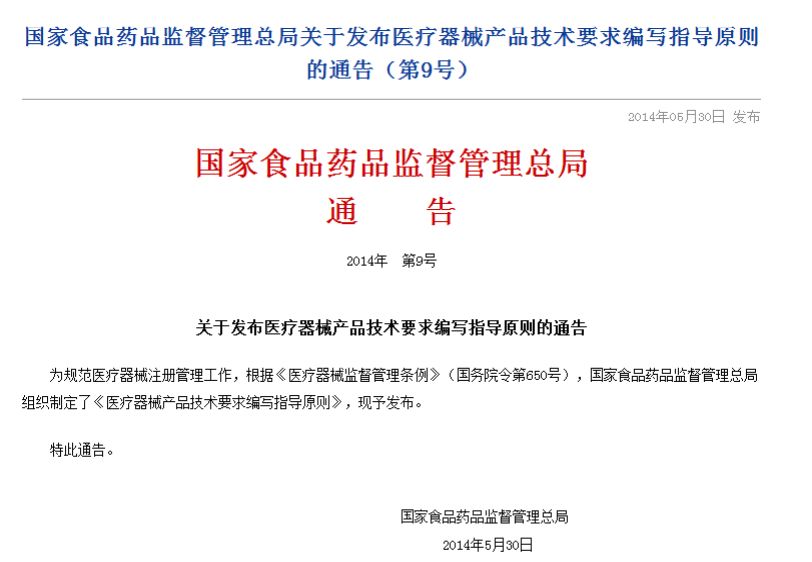 国家食品药品监督管理总局关于发布医疗器械产品技术要求编写指导原则的通告（第9号）

2014年05月30日 发布

国家食品药品监督管理总局
通　　告

2014年　第9号

关于发布医疗器械产品技术要求编写指导原则的通告

为规范医疗器械注册管理工作，根据《医疗器械监督管理条例》（国务院令第650号），国家食品药品监督管理总局组织制定了《医疗器械产品技术要求编写指导原则》，现予发布。

特此通告。

国家食品药品监督管理总局
2014年5月30日